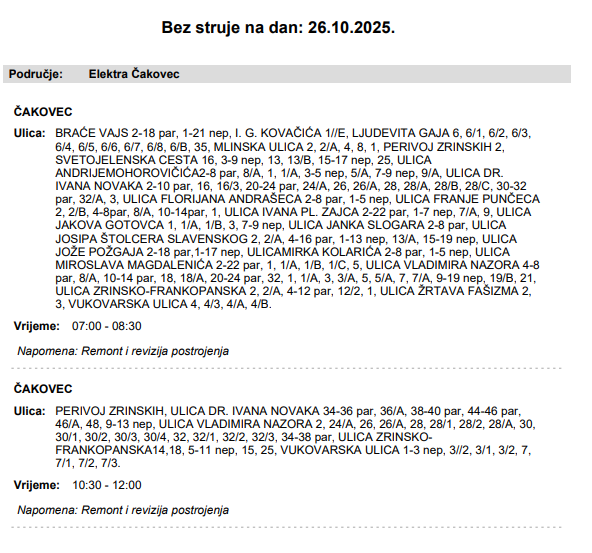 Bez struje na dan: 26.10.2025.

Područje: Elektra Čakovec

ČAKOVEC

Ulica: BRAĆE VAJS 2-18 par, 1-21 nep, I. G. KOVAČIĆA 1//E, LJUDEVITA GAJA 6, 6/1, 6/2, 6/3, 6/4, 6/5, 6/6, 6/7, 6/8, 6/B, 35, MLINSKA ULICA 2, 2/A, 4, 8, 1, PERIVOJ ZRINSKIH 2, SVETOJELENSKA CESTA 16, 3-9 nep, 13, 13/B, 15-17 nep, 25, ULICA ANDRIJEMOHOROVIČIĆA2-8 par, 8/A, 1, 1/A, 3-5 nep, 5/A, 7-9 nep, 9/A, ULICA DR. IVANA NOVAKA 2-10 par, 16, 16/3, 20-24 par, 24/A, 26, 26/A, 28, 28/A, 28/B, 28/C, 30-32 par, 32/A, 3, ULICA FLORIJANA ANDRAŠECA 2-8 par, 1-5 nep, ULICA FRANJE PUNČECA 2, 2/B, 4-8par, 8/A, 10-14par, 1, ULICA IVANA PL. ZAJCA 2-22 par, 1-7 nep, 7/A, 9, ULICA JAKOVA GOTOVCA 1, 1/A, 1/B, 3, 7-9 nep, ULICA JANKA SLOGARA 2-8 par, ULICA JOSIPA ŠTOLCERA SLAVENSKOG 2, 2/A, 4-16 par, 1-13 nep, 13/A, 15-19 nep, ULICA JOŽE POŽGAJA 2-18 par,1-17 nep, ULICAMIRKA KOLARIĆA 2-8 par, 1-5 nep, ULICA MIROSLAVA MAGDALENIĆA 2-22 par, 1, 1/A, 1/B, 1/C, 5, ULICA VLADIMIRA NAZORA 4-8 par, 8/A, 10-14 par, 18, 18/A, 20-24 par, 32, 1, 1/A, 3, 3/A, 5, 5/A, 7, 7/A, 9-19 nep, 19/B, 21, ULICA ZRINSKO-FRANKOPANSKA 2, 2/A, 4-12 par, 12/2, 1, ULICA ŽRTAVA FAŠIZMA 2, 3, VUKOVARSKA ULICA 4, 4/3, 4/A, 4/B.

Vrijeme: 07:00 - 08:30

Napomena: Remont i revizija postrojenja

ČAKOVEC

Ulica: PERIVOJ ZRINSKIH, ULICA DR. IVANA NOVAKA 34-36 par, 36/A, 38-40 par, 44-46 par, 46/A, 48, 9-13 nep, ULICA VLADIMIRA NAZORA 2, 24/A, 26, 26/A, 28, 28/1, 28/2, 28/A, 30, 30/1, 30/2, 30/3, 30/4, 32, 32/1, 32/2, 32/3, 34-38 par, ULICA ZRINSKO-FRANKOPANSKA14,18, 5-11 nep, 15, 25, VUKOVARSKA ULICA 1-3 nep, 3//2, 3/1, 3/2, 7, 7/1, 7/2, 7/3.

Vrijeme: 10:30 - 12:00

Napomena: Remont i revizija postrojenja